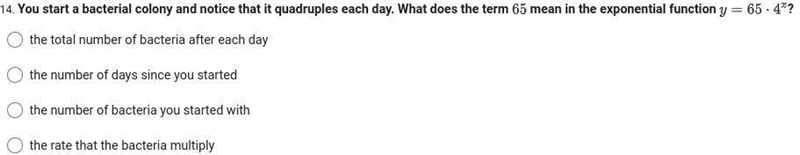 14. You start a bacterial colony and notice that it quadruples each day. What does the term $65$ mean in the exponential function $y = 65 \cdot 4^x$?

the total number of bacteria after each day

the number of days since you started

the number of bacteria you started with

the rate that the bacteria multiply